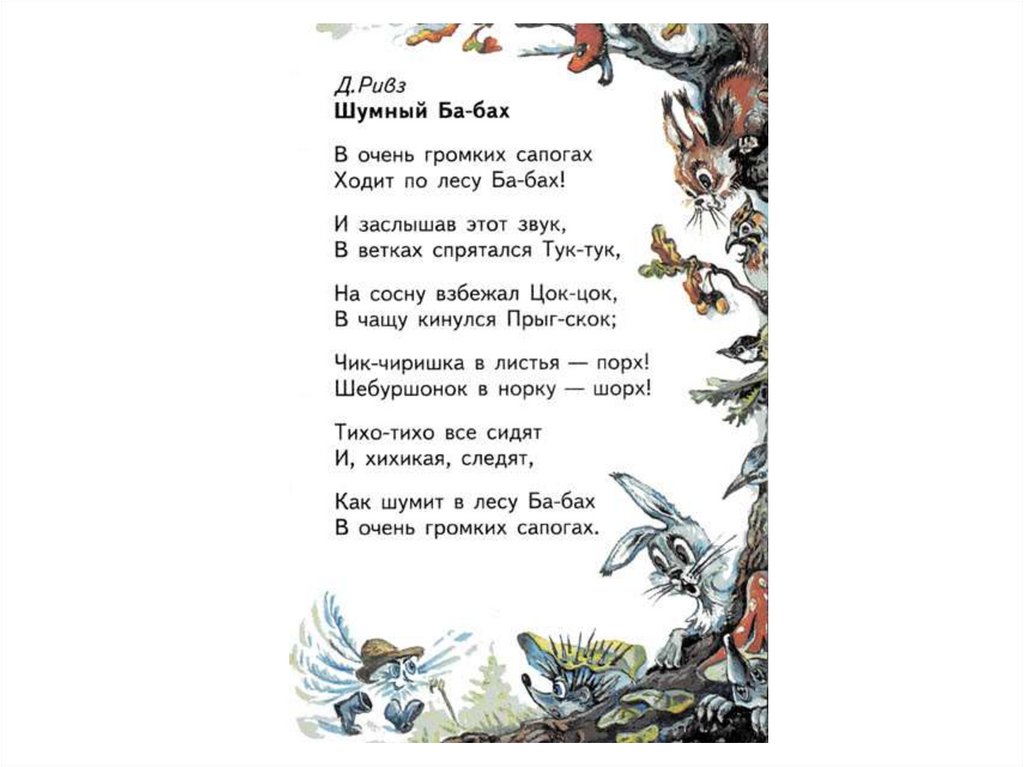 Д.Ривз
Шумный Ба-бах

В очень громких сапогах
Ходит по лесу Ба-бах!

И заслышав этот звук,
В ветках спрятался Тук-тук,

На сосну взбежал Цок-цок,
В чащу кинулся Прыг-скок;

Чик-чиришка в листья — порх!
Шебуршонок в норку — шорх!

Тихо-тихо все сидят
И, хихикая, следят,

Как шумит в лесу Ба-бах
В очень громких сапогах.